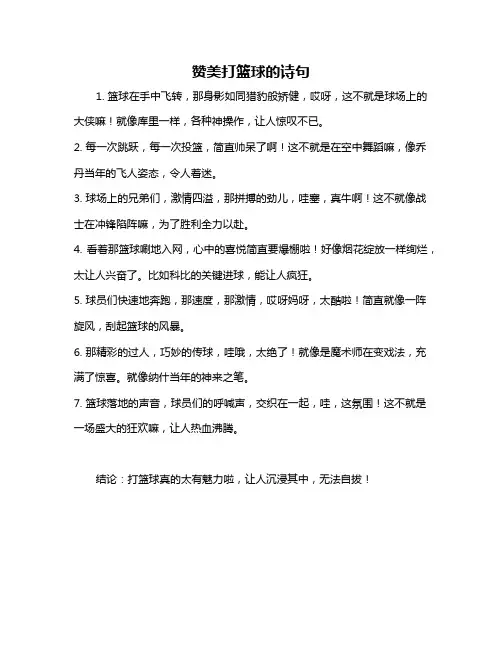 赞美打篮球的诗句

1. 篮球在手中飞转，那身影如同猎豹般矫健，哎呀，这不就是球场上的大侠嘛！就像库里一样，各种神操作，让人惊叹不已。

2. 每一次跳跃，每一次投篮，简直帅呆了啊！这不就是在空中舞蹈嘛，像乔丹当年的飞人姿态，令人着迷。

3. 球场上的兄弟们，激情四溢，那拼搏的劲儿，哇塞，真牛啊！这不就像战士在冲锋陷阵嘛，为了胜利全力以赴。

4. 看着那篮球唰地入网，心中的喜悦简直要爆棚啦！好像烟花绽放一样绚烂，太让人兴奋了。比如科比的关键进球，能让人疯狂。

5. 球员们快速地奔跑，那速度，那激情，哎呀妈呀，太酷啦！简直就像一阵旋风，刮起篮球的风暴。

6. 那精彩的过人，巧妙的传球，哇哦，太绝了！就像是魔术师在变戏法，充满了惊喜。就像纳什当年的神来之笔。

7. 篮球落地的声音，球员们的呼喊声，交织在一起，哇，这氛围！这不就是一场盛大的狂欢嘛，让人热血沸腾。

结论：打篮球真的太有魅力啦，让人沉浸其中，无法自拔！